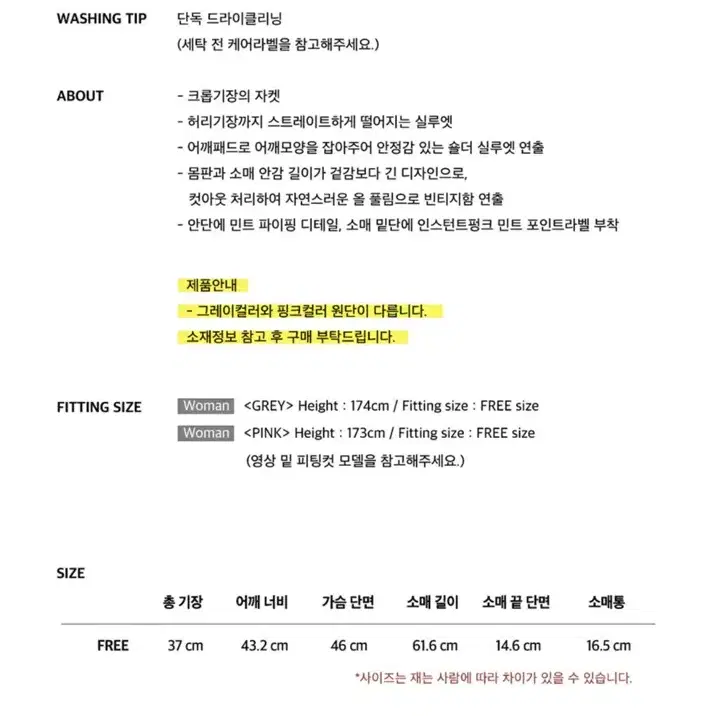 WASHING TIP
단독 드라이클리닝
(세탁 전 케어라벨을 참고해주세요.)

ABOUT
- 크롭기장의 자켓
- 허리기장까지 스트레이트하게 떨어지는 실루엣
- 어깨패드로 어깨모양을 잡아주어 안정감 있는 숄더 실루엣 연출
- 몸판과 소매 안감 길이가 겉감보다 긴 디자인으로, 컷아웃 처리하여 자연스러운 올 풀림으로 빈티지함 연출
- 안단에 민트 파이핑 디테일, 소매 밑단에 인스턴트펑크 민트 포인트라벨 부착

제품안내
- 그레이컬러와 핑크컬러 원단이 다릅니다.
소재정보 참고 후 구매 부탁드립니다.

FITTING SIZE
Woman <GREY> Height : 174cm / Fitting size : FREE size
Woman <PINK> Height : 173cm / Fitting size : FREE size
(영상 밑 피팅컷 모델을 참고해주세요.)

SIZE

| | 총 기장 | 어깨 너비 | 가슴 단면 | 소매 길이 | 소매 끝 단면 | 소매통 |
|---|---|---|---|---|---|---|
| FREE | 37 cm | 43.2 cm | 46 cm | 61.6 cm | 14.6 cm | 16.5 cm |

*사이즈는 재는 사람에 따라 차이가 있을 수 있습니다.